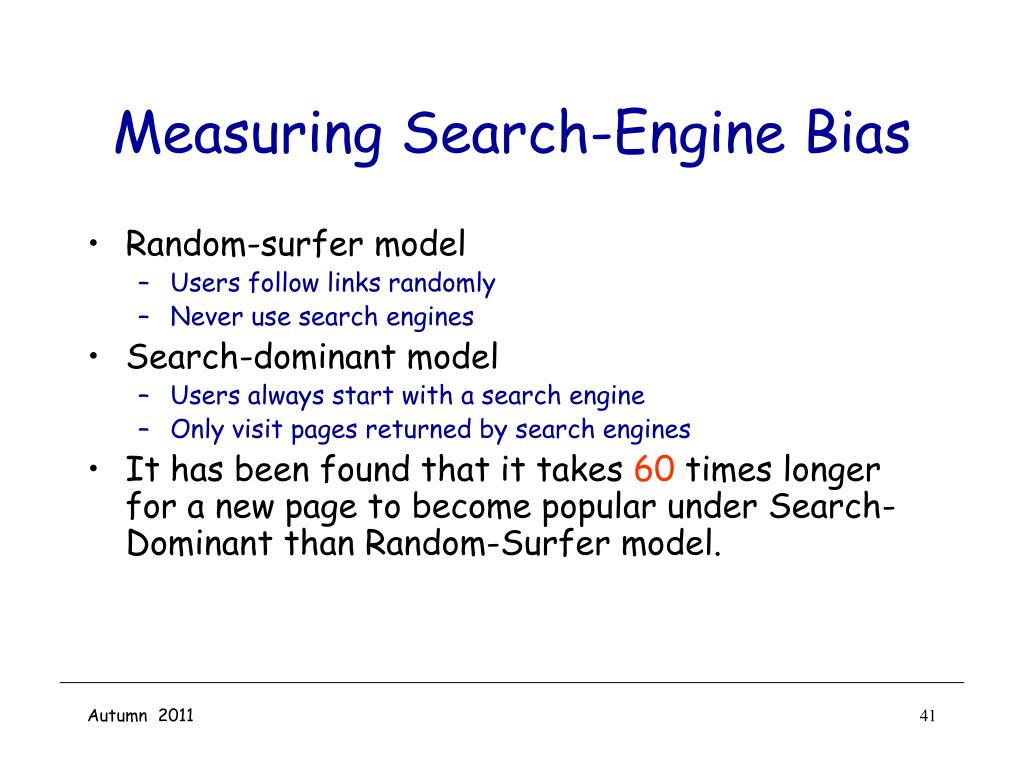 Measuring Search-Engine Bias

• Random-surfer model
  – Users follow links randomly
  – Never use search engines
• Search-dominant model
  – Users always start with a search engine
  – Only visit pages returned by search engines
• It has been found that it takes 60 times longer for a new page to become popular under Search-Dominant than Random-Surfer model.

Autumn 2011

41